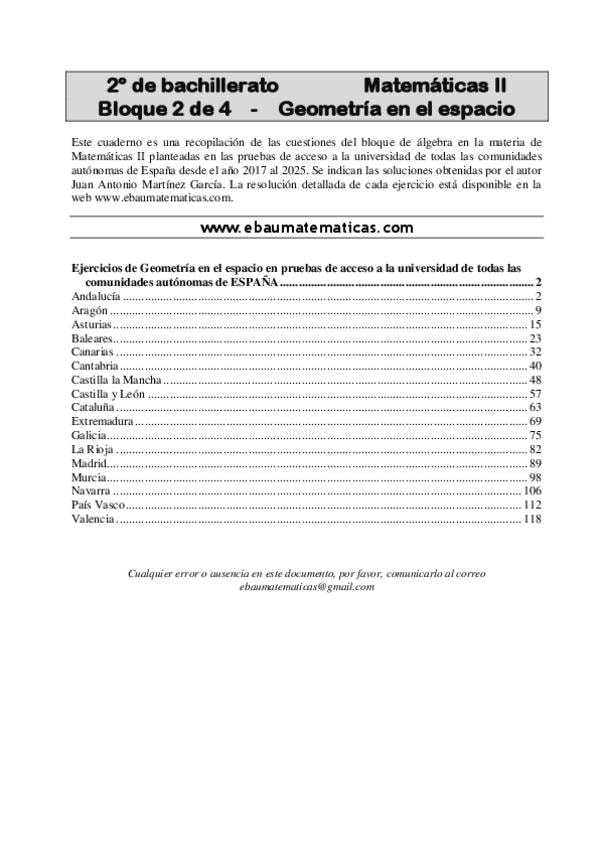 2º de bachillerato Matemáticas II
Bloque 2 de 4 - Geometría en el espacio

Este cuaderno es una recopilación de las cuestiones del bloque de álgebra en la materia de Matemáticas II planteadas en las pruebas de acceso a la universidad de todas las comunidades autónomas de España desde el año 2017 al 2025. Se indican las soluciones obtenidas por el autor Juan Antonio Martínez García. La resolución detallada de cada ejercicio está disponible en la web www.ebaumatematicas.com.

www.ebaumatematicas.com

Ejercicios de Geometría en el espacio en pruebas de acceso a la universidad de todas las comunidades autónomas de ESPAÑA ........ 2
Andalucía ........ 2
Aragón ........ 9
Asturias ........ 15
Baleares ........ 23
Canarias ........ 32
Cantabria ........ 40
Castilla la Mancha ........ 48
Castilla y León ........ 57
Cataluña ........ 63
Extremadura ........ 69
Galicia ........ 75
La Rioja ........ 82
Madrid ........ 89
Murcia ........ 98
Navarra ........ 106
País Vasco ........ 112
Valencia ........ 118

Cualquier error o ausencia en este documento, por favor, comunicarlo al correo ebaumatematicas@gmail.com